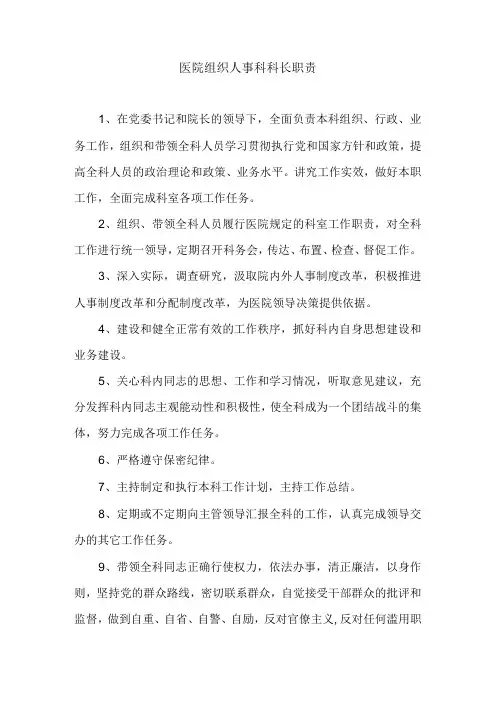 医院组织人事科科长职责

1、在党委书记和院长的领导下，全面负责本科组织、行政、业务工作，组织和带领全科人员学习贯彻执行党和国家方针和政策，提高全科人员的政治理论和政策、业务水平。讲究工作实效，做好本职工作，全面完成科室各项工作任务。

2、组织、带领全科人员履行医院规定的科室工作职责，对全科工作进行统一领导，定期召开科务会，传达、布置、检查、督促工作。

3、深入实际，调查研究，汲取院内外人事制度改革，积极推进人事制度改革和分配制度改革，为医院领导决策提供依据。

4、建设和健全正常有效的工作秩序，抓好科内自身思想建设和业务建设。

5、关心科内同志的思想、工作和学习情况，听取意见建议，充分发挥科内同志主观能动性和积极性，使全科成为一个团结战斗的集体，努力完成各项工作任务。

6、严格遵守保密纪律。

7、主持制定和执行本科工作计划，主持工作总结。

8、定期或不定期向主管领导汇报全科的工作，认真完成领导交办的其它工作任务。

9、带领全科同志正确行使权力，依法办事，清正廉洁，以身作则，坚持党的群众路线，密切联系群众，自觉接受干部群众的批评和监督，做到自重、自省、自警、自励，反对官僚主义，反对任何滥用职